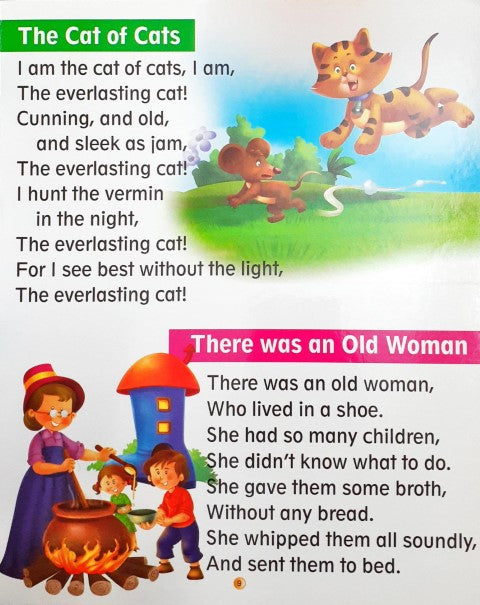 The Cat of Cats

I am the cat of cats, I am,
The everlasting cat!
Cunning, and old,
and sleek as jam,
The everlasting cat!
I hunt the vermin
in the night,
The everlasting cat!
For I see best without the light,
The everlasting cat!

There was an Old Woman

There was an old woman,
Who lived in a shoe.
She had so many children,
She didn't know what to do.
She gave them some broth,
Without any bread.
She whipped them all soundly,
And sent them to bed.

9